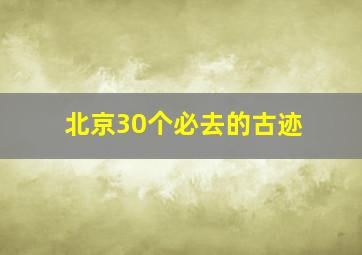 北京30个必去的古迹